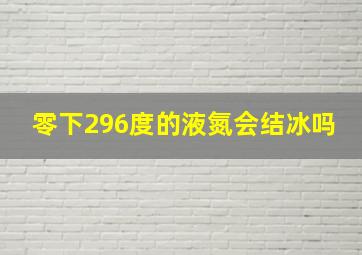 零下296度的液氮会结冰吗